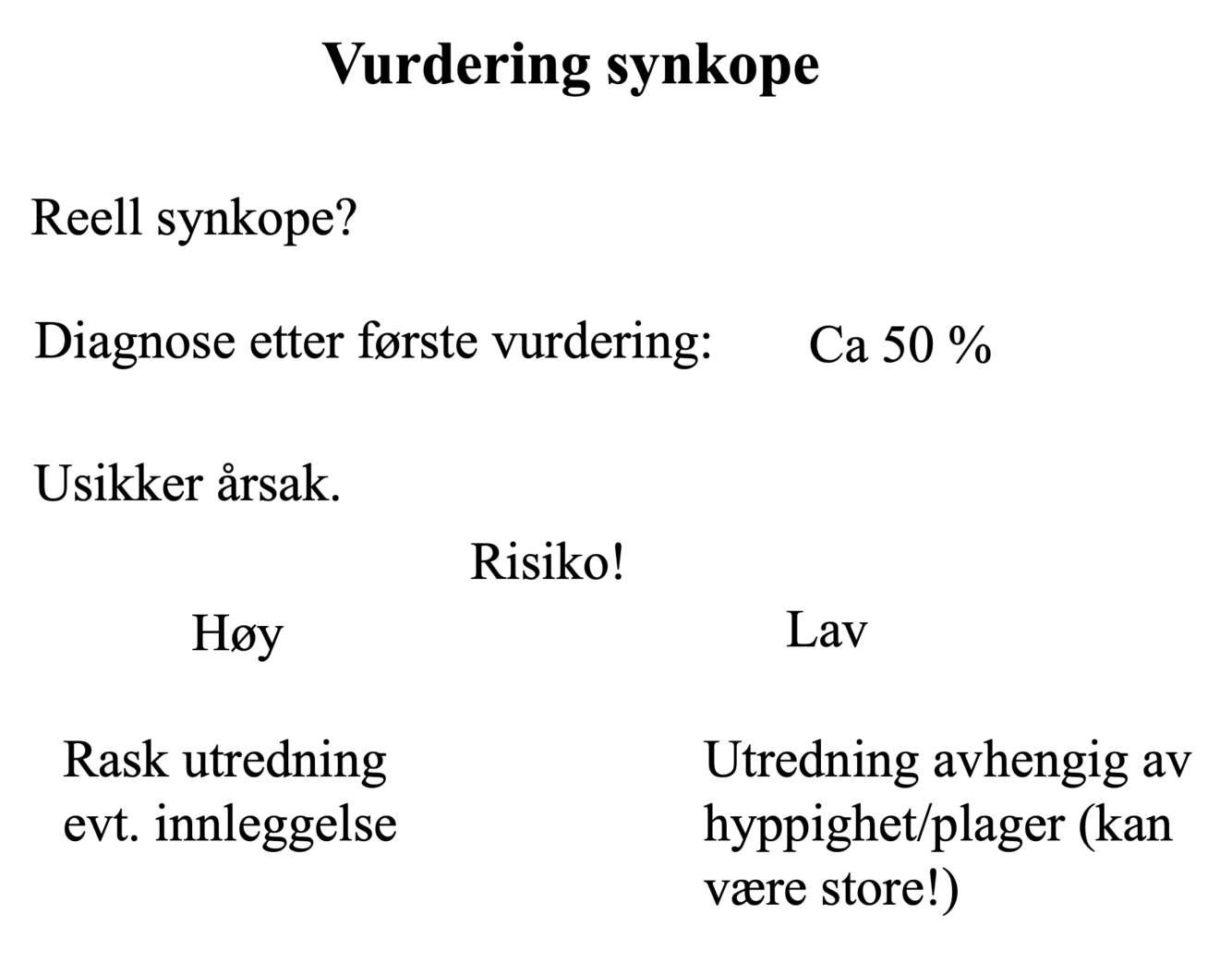 Vurdering synkope

Reell synkope?

Diagnose etter første vurdering: Ca 50 %

Usikker årsak.

Risiko!

Høy

Lav

Rask utredning evt. innleggelse

Utredning avhengig av hyppighet/plager (kan være store!)